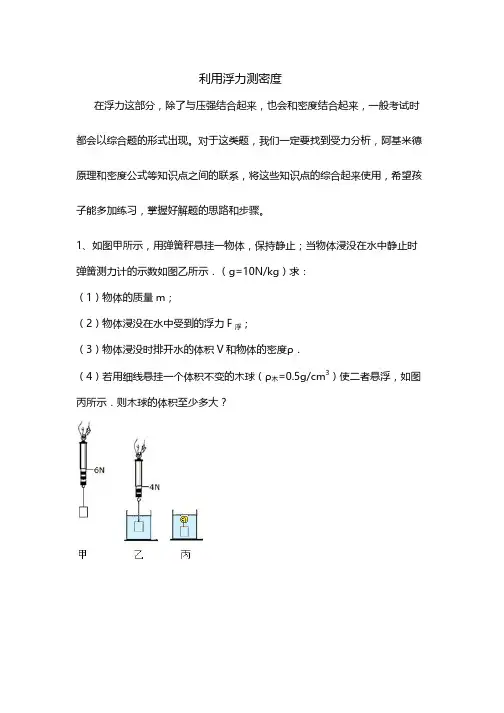 利用浮力测密度

在浮力这部分，除了与压强结合起来，也会和密度结合起来，一般考试时都会以综合题的形式出现。对于这类题，我们一定要找到受力分析，阿基米德原理和密度公式等知识点之间的联系，将这些知识点的综合起来使用，希望孩子能多加练习，掌握好解题的思路和步骤。

1、如图甲所示，用弹簧秤悬挂一物体，保持静止；当物体浸没在水中静止时弹簧测力计的示数如图乙所示．（g=10N/kg）求：

（1）物体的质量 m；

（2）物体浸没在水中受到的浮力 $F_{浮}$；

（3）物体浸没时排开水的体积 V 和物体的密度ρ．

（4）若用细线悬挂一个体积不变的木球（$ρ_{木}=0.5g/cm^3$）使二者悬浮，如图丙所示．则木球的体积至少多大？

6N

4N

甲　乙　丙